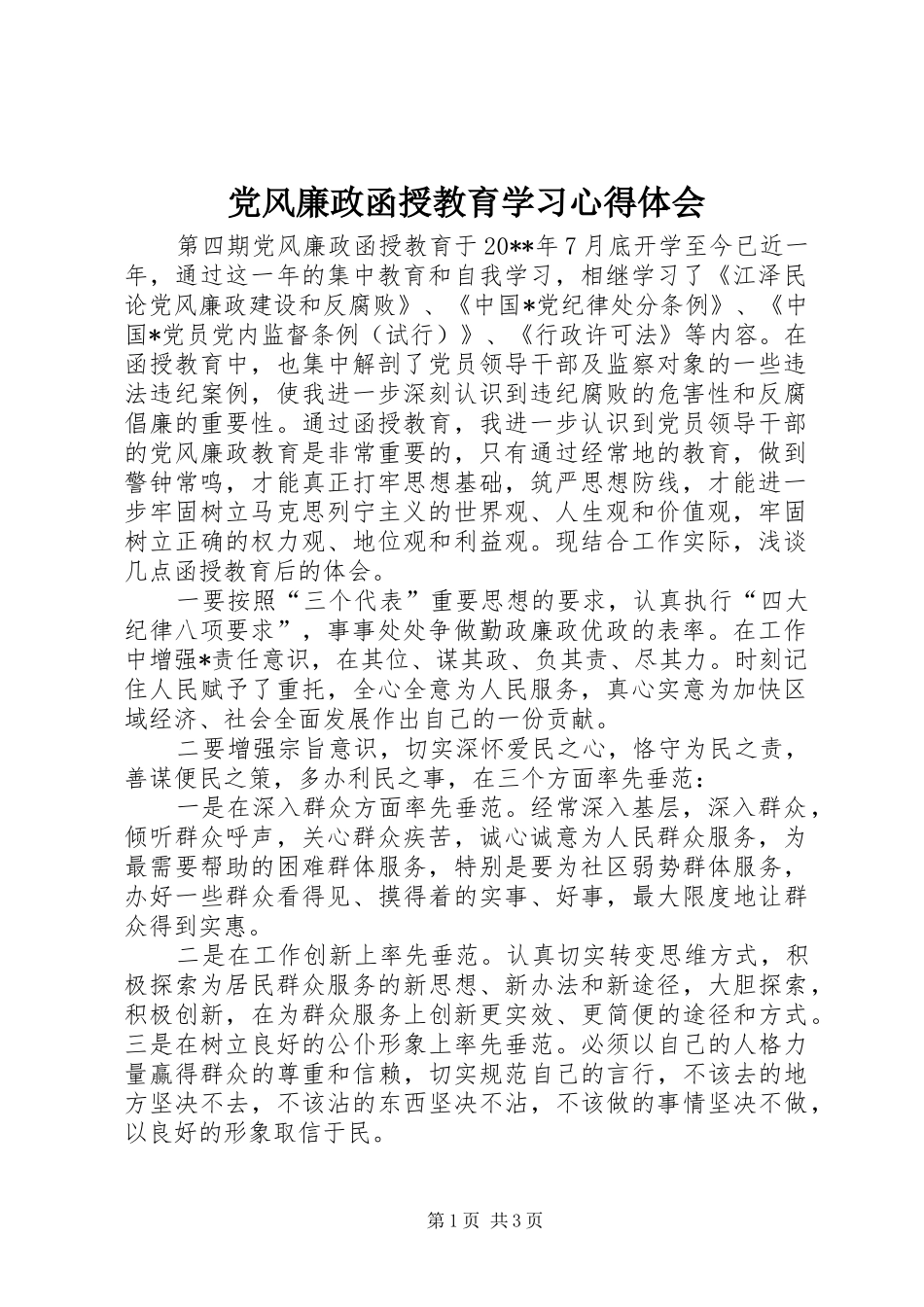 党风廉政函授教育学习心得体会

第四期党风廉政函授教育于20**年7月底开学至今已近一年，通过这一年的集中教育和自我学习，相继学习了《江泽民论党风廉政建设和反腐败》、《中国*党纪律处分条例》、《中国*党员党内监督条例（试行）》、《行政许可法》等内容。在函授教育中，也集中解剖了党员领导干部及监察对象的一些违法违纪案例，使我进一步深刻认识到违纪腐败的危害性和反腐倡廉的重要性。通过函授教育，我进一步认识到党员领导干部的党风廉政教育是非常重要的，只有通过经常地的教育，做到警钟常鸣，才能真正打牢思想基础，筑严思想防线，才能进一步牢固树立马克思列宁主义的世界观、人生观和价值观，牢固树立正确的权力观、地位观和利益观。现结合工作实际，浅谈几点函授教育后的体会。

一要按照“三个代表”重要思想的要求，认真执行“四大纪律八项要求”，事事处处争做勤政廉政优政的表率。在工作中增强*责任意识，在其位、谋其政、负其责、尽其力。时刻记住人民赋予了重托，全心全意为人民服务，真心实意为加快区域经济、社会全面发展作出自己的一份贡献。

二要增强宗旨意识，切实深怀爱民之心，恪守为民之责，善谋便民之策，多办利民之事，在三个方面率先垂范：

一是在深入群众方面率先垂范。经常深入基层，深入群众，倾听群众呼声，关心群众疾苦，诚心诚意为人民群众服务，为最需要帮助的困难群体服务，特别是要为社区弱势群体服务，办好一些群众看得见、摸得着的实事、好事，最大限度地让群众得到实惠。

二是在工作创新上率先垂范。认真切实转变思维方式，积极探索为居民群众服务的新思想、新办法和新途径，大胆探索，积极创新，在为群众服务上创新更实效、更简便的途径和方式。三是在树立良好的公仆形象上率先垂范。必须以自己的人格力量赢得群众的尊重和信赖，切实规范自己的言行，不该去的地方坚决不去，不该沾的东西坚决不沾，不该做的事情坚决不做，以良好的形象取信于民。

第1页 共3页